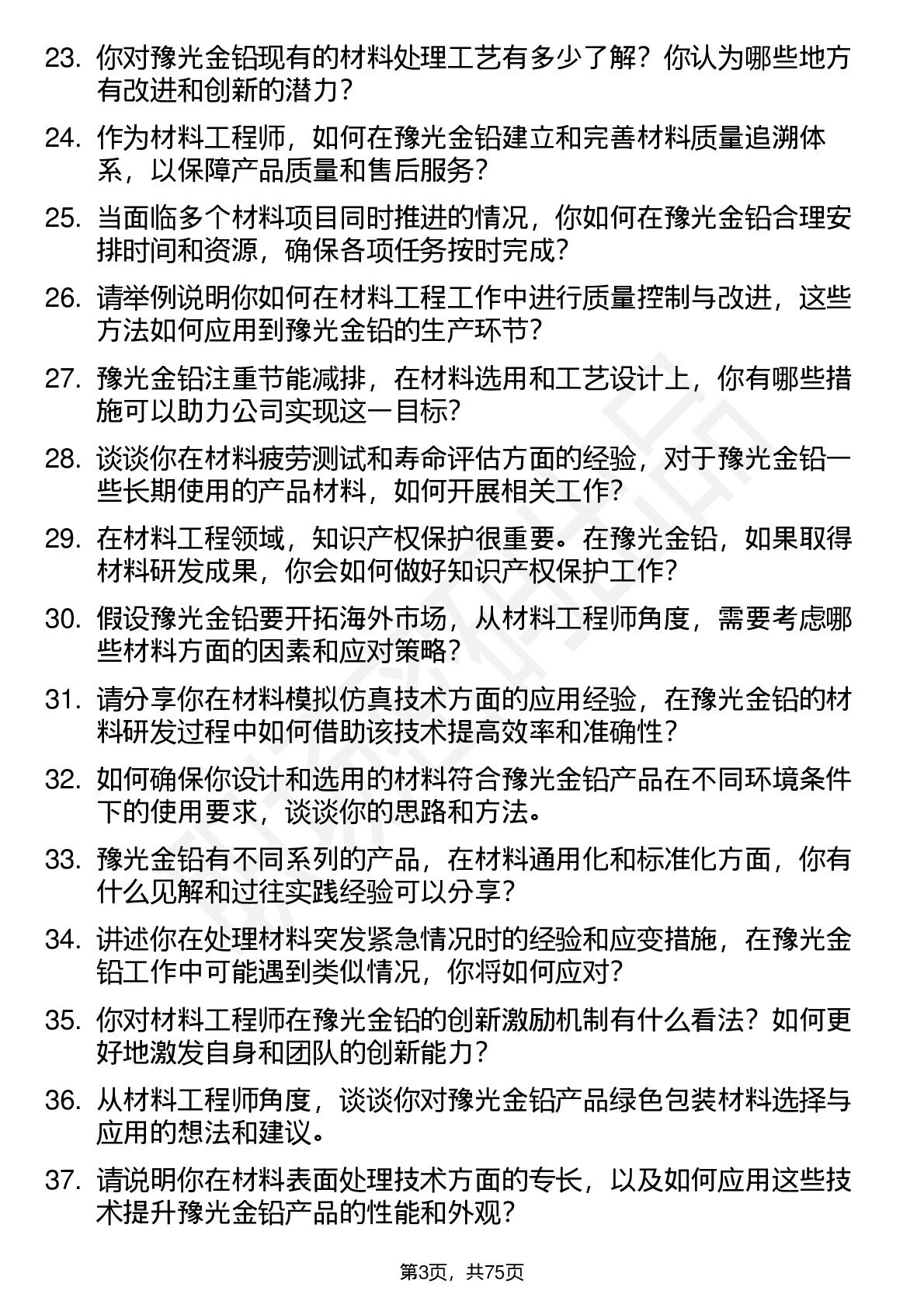 23. 你对豫光金铅现有的材料处理工艺有多少了解？你认为哪些地方有改进和创新的潜力？

24. 作为材料工程师，如何在豫光金铅建立和完善材料质量追溯体系，以保障产品质量和售后服务？

25. 当面临多个材料项目同时推进的情况，你如何在豫光金铅合理安排时间和资源，确保各项任务按时完成？

26. 请举例说明你如何在材料工程工作中进行质量控制与改进，这些方法如何应用到豫光金铅的生产环节？

27. 豫光金铅注重节能减排，在材料选用和工艺设计上，你有哪些措施可以助力公司实现这一目标？

28. 谈谈你在材料疲劳测试和寿命评估方面的经验，对于豫光金铅一些长期使用的产品材料，如何开展相关工作？

29. 在材料工程领域，知识产权保护很重要。在豫光金铅，如果取得材料研发成果，你会如何做好知识产权保护工作？

30. 假设豫光金铅要开拓海外市场，从材料工程师角度，需要考虑哪些材料方面的因素和应对策略？

31. 请分享你在材料模拟仿真技术方面的应用经验，在豫光金铅的材料研发过程中如何借助该技术提高效率和准确性？

32. 如何确保你设计和选用的材料符合豫光金铅产品在不同环境条件下的使用要求，谈谈你的思路和方法。

33. 豫光金铅有不同系列的产品，在材料通用化和标准化方面，你有什么见解和过往实践经验可以分享？

34. 讲述你在处理材料突发紧急情况时的经验和应变措施，在豫光金铅工作中可能遇到类似情况，你将如何应对？

35. 你对材料工程师在豫光金铅的创新激励机制有什么看法？如何更好地激发自身和团队的创新能力？

36. 从材料工程师角度，谈谈你对豫光金铅产品绿色包装材料选择与应用的想法和建议。

37. 请说明你在材料表面处理技术方面的专长，以及如何应用这些技术提升豫光金铅产品的性能和外观？

第3页，共75页